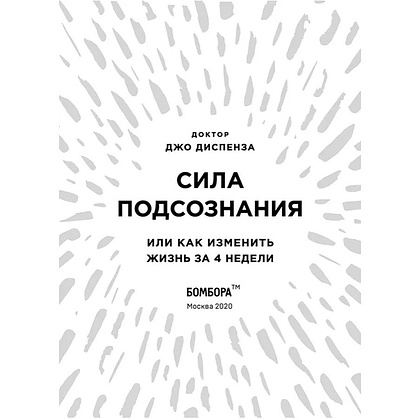 ДОКТОР
ДЖО ДИСПЕНЗА

СИЛА
ПОДСОЗНАНИЯ

ИЛИ КАК ИЗМЕНИТЬ
ЖИЗНЬ ЗА 4 НЕДЕЛИ

БОМБОРА™
Москва 2020